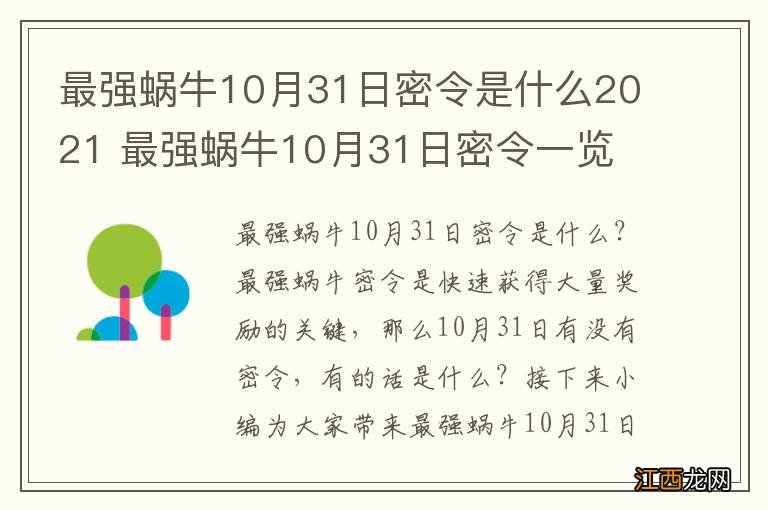 最强蜗牛10月31日密令是什么2021 最强蜗牛10月31日密令一览

最强蜗牛10月31日密令是什么？最强蜗牛密令是快速获得大量奖励的关键，那么10月31日有没有密令，有的话是什么？接下来小编为大家带来最强蜗牛10月31日

江西龙网